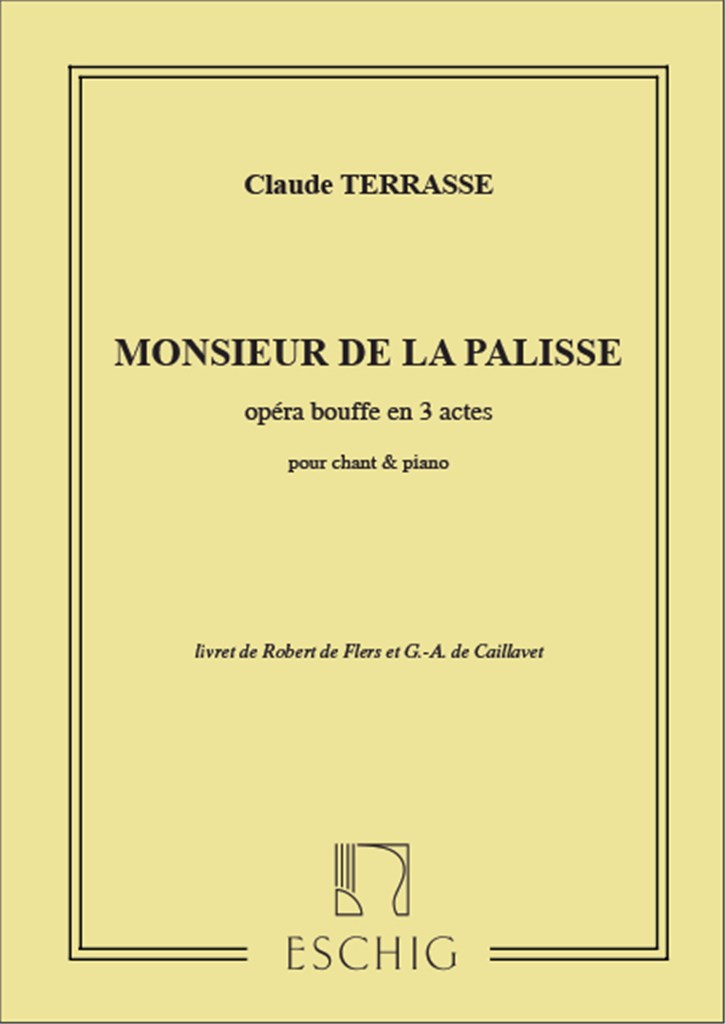 Claude TERRASSE

MONSIEUR DE LA PALISSE

opéra bouffe en 3 actes

pour chant & piano

livret de Robert de Flers et G.-A. de Caillavet

ESCHIG